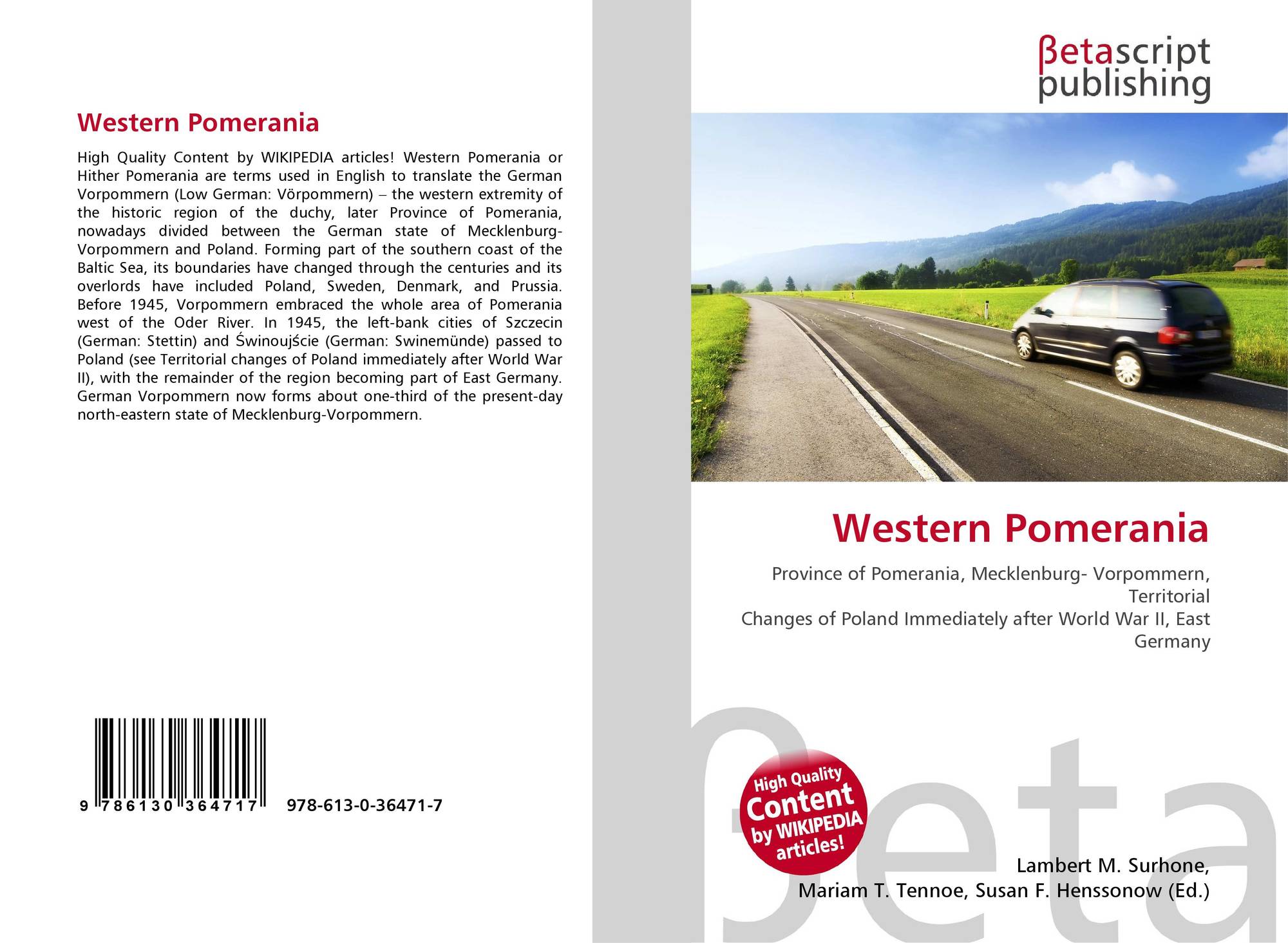 Western Pomerania

High Quality Content by WIKIPEDIA articles! Western Pomerania or Hither Pomerania are terms used in English to translate the German Vorpommern (Low German: Vörpommern) – the western extremity of the historic region of the duchy, later Province of Pomerania, nowadays divided between the German state of Mecklenburg-Vorpommern and Poland. Forming part of the southern coast of the Baltic Sea, its boundaries have changed through the centuries and its overlords have included Poland, Sweden, Denmark, and Prussia. Before 1945, Vorpommern embraced the whole area of Pomerania west of the Oder River. In 1945, the left-bank cities of Szczecin (German: Stettin) and Świnoujście (German: Swinemünde) passed to Poland (see Territorial changes of Poland immediately after World War II), with the remainder of the region becoming part of East Germany. German Vorpommern now forms about one-third of the present-day north-eastern state of Mecklenburg-Vorpommern.

9 786130 364717 978-613-0-36471-7

βetascript
publishing

Western Pomerania

Province of Pomerania, Mecklenburg- Vorpommern, Territorial
Changes of Poland Immediately after World War II, East Germany

High Quality
Content
by WIKIPEDIA
articles!

Lambert M. Surhone,
Mariam T. Tennoe, Susan F. Henssonow (Ed.)

βeta